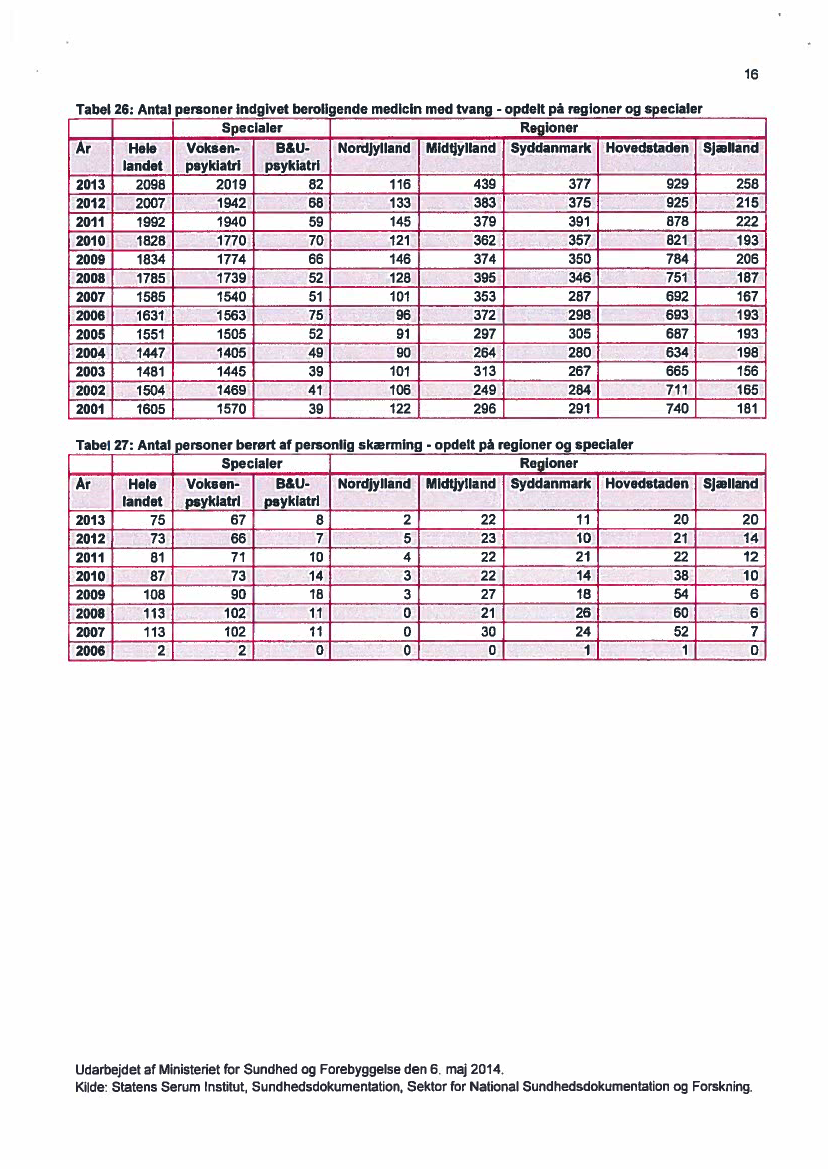 16

Tabel 26: Antal personer indgivet beroligende medicin med tvang - opdelt på regioner og specialer

| | | Specialer | | Regioner | | | | |
|---|---|---|---|---|---|---|---|---|
| År | Hele landet | Voksen-psykiatri | B&U-psykiatri | Nordjylland | Midtjylland | Syddanmark | Hovedstaden | Sjælland |
| 2013 | 2098 | 2019 | 82 | 116 | 439 | 377 | 929 | 258 |
| 2012 | 2007 | 1942 | 68 | 133 | 383 | 375 | 925 | 215 |
| 2011 | 1992 | 1940 | 59 | 145 | 379 | 391 | 878 | 222 |
| 2010 | 1828 | 1770 | 70 | 121 | 362 | 357 | 821 | 193 |
| 2009 | 1834 | 1774 | 66 | 146 | 374 | 350 | 784 | 206 |
| 2008 | 1785 | 1739 | 52 | 128 | 395 | 346 | 751 | 187 |
| 2007 | 1585 | 1540 | 51 | 101 | 353 | 287 | 692 | 167 |
| 2006 | 1631 | 1563 | 75 | 96 | 372 | 298 | 693 | 193 |
| 2005 | 1551 | 1505 | 52 | 91 | 297 | 305 | 687 | 193 |
| 2004 | 1447 | 1405 | 49 | 90 | 264 | 280 | 634 | 198 |
| 2003 | 1481 | 1445 | 39 | 101 | 313 | 267 | 665 | 156 |
| 2002 | 1504 | 1469 | 41 | 106 | 249 | 284 | 711 | 165 |
| 2001 | 1605 | 1570 | 39 | 122 | 296 | 291 | 740 | 181 |

Tabel 27: Antal personer berørt af personlig skærming - opdelt på regioner og specialer

| | | Specialer | | Regioner | | | | |
|---|---|---|---|---|---|---|---|---|
| År | Hele landet | Voksen-psykiatri | B&U-psykiatri | Nordjylland | Midtjylland | Syddanmark | Hovedstaden | Sjælland |
| 2013 | 75 | 67 | 8 | 2 | 22 | 11 | 20 | 20 |
| 2012 | 73 | 66 | 7 | 5 | 23 | 10 | 21 | 14 |
| 2011 | 81 | 71 | 10 | 4 | 22 | 21 | 22 | 12 |
| 2010 | 87 | 73 | 14 | 3 | 22 | 14 | 38 | 10 |
| 2009 | 108 | 90 | 18 | 3 | 27 | 18 | 54 | 6 |
| 2008 | 113 | 102 | 11 | 0 | 21 | 26 | 60 | 6 |
| 2007 | 113 | 102 | 11 | 0 | 30 | 24 | 52 | 7 |
| 2006 | 2 | 2 | 0 | 0 | 0 | 1 | 1 | 0 |

Udarbejdet af Ministeriet for Sundhed og Forebyggelse den 6. maj 2014.
Kilde: Statens Serum Institut, Sundhedsdokumentation, Sektor for National Sundhedsdokumentation og Forskning.